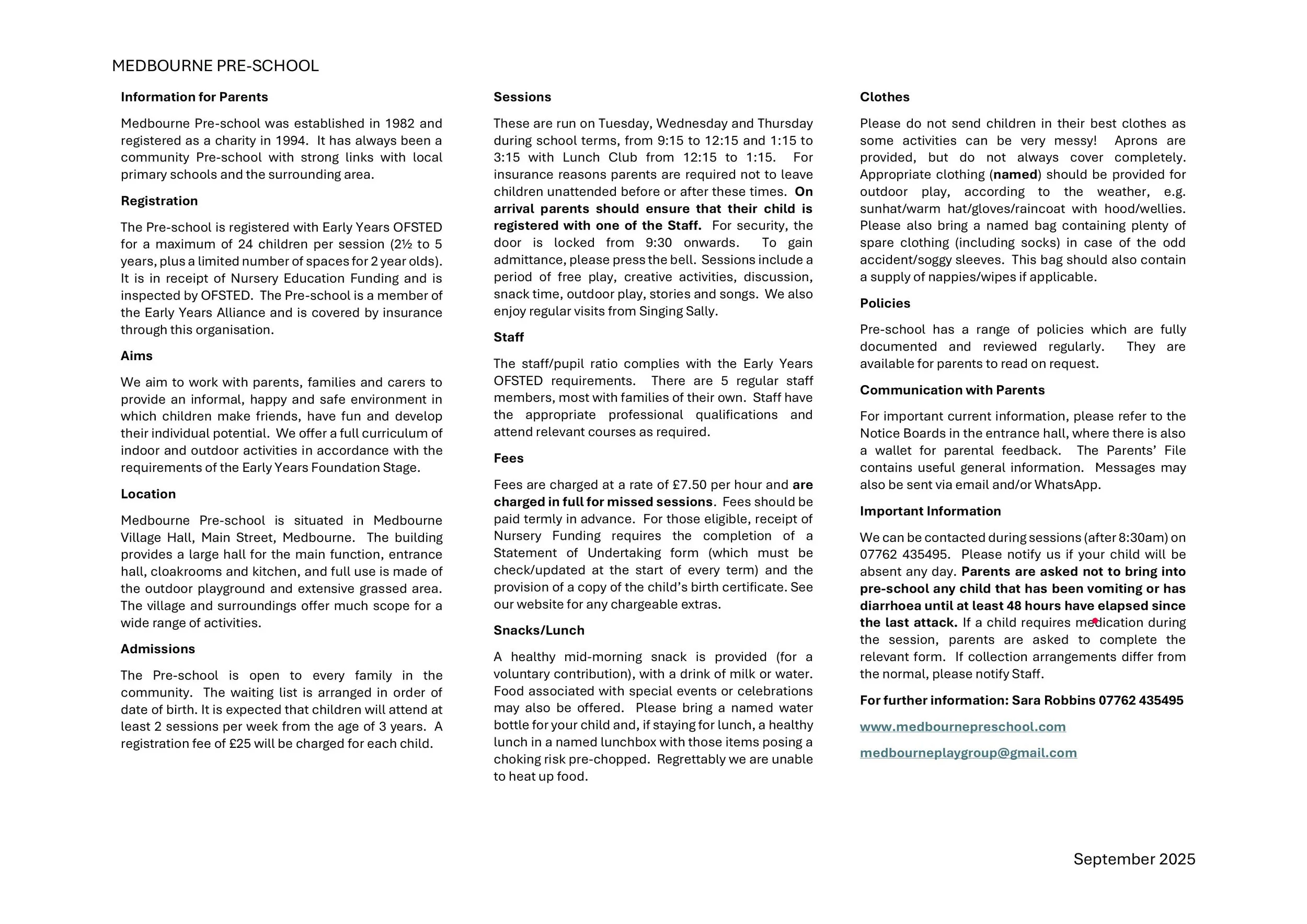 MEDBOURNE PRE-SCHOOL

Information for Parents

Medbourne Pre-school was established in 1982 and registered as a charity in 1994. It has always been a community Pre-school with strong links with local primary schools and the surrounding area.

Registration

The Pre-school is registered with Early Years OFSTED for a maximum of 24 children per session (2½ to 5 years, plus a limited number of spaces for 2 year olds). It is in receipt of Nursery Education Funding and is inspected by OFSTED. The Pre-school is a member of the Early Years Alliance and is covered by insurance through this organisation.

Aims

We aim to work with parents, families and carers to provide an informal, happy and safe environment in which children make friends, have fun and develop their individual potential. We offer a full curriculum of indoor and outdoor activities in accordance with the requirements of the Early Years Foundation Stage.

Location

Medbourne Pre-school is situated in Medbourne Village Hall, Main Street, Medbourne. The building provides a large hall for the main function, entrance hall, cloakrooms and kitchen, and full use is made of the outdoor playground and extensive grassed area. The village and surroundings offer much scope for a wide range of activities.

Admissions

The Pre-school is open to every family in the community. The waiting list is arranged in order of date of birth. It is expected that children will attend at least 2 sessions per week from the age of 3 years. A registration fee of £25 will be charged for each child.

Sessions

These are run on Tuesday, Wednesday and Thursday during school terms, from 9:15 to 12:15 and 1:15 to 3:15 with Lunch Club from 12:15 to 1:15. For insurance reasons parents are required not to leave children unattended before or after these times. On arrival parents should ensure that their child is registered with one of the Staff. For security, the door is locked from 9:30 onwards. To gain admittance, please press the bell. Sessions include a period of free play, creative activities, discussion, snack time, outdoor play, stories and songs. We also enjoy regular visits from Singing Sally.

Staff

The staff/pupil ratio complies with the Early Years OFSTED requirements. There are 5 regular staff members, most with families of their own. Staff have the appropriate professional qualifications and attend relevant courses as required.

Fees

Fees are charged at a rate of £7.50 per hour and are charged in full for missed sessions. Fees should be paid termly in advance. For those eligible, receipt of Nursery Funding requires the completion of a Statement of Undertaking form (which must be check/updated at the start of every term) and the provision of a copy of the child's birth certificate. See our website for any chargeable extras.

Snacks/Lunch

A healthy mid-morning snack is provided (for a voluntary contribution), with a drink of milk or water. Food associated with special events or celebrations may also be offered. Please bring a named water bottle for your child and, if staying for lunch, a healthy lunch in a named lunchbox with those items posing a choking risk pre-chopped. Regrettably we are unable to heat up food.

Clothes

Please do not send children in their best clothes as some activities can be very messy! Aprons are provided, but do not always cover completely. Appropriate clothing (named) should be provided for outdoor play, according to the weather, e.g. sunhat/warm hat/gloves/raincoat with hood/wellies. Please also bring a named bag containing plenty of spare clothing (including socks) in case of the odd accident/soggy sleeves. This bag should also contain a supply of nappies/wipes if applicable.

Policies

Pre-school has a range of policies which are fully documented and reviewed regularly. They are available for parents to read on request.

Communication with Parents

For important current information, please refer to the Notice Boards in the entrance hall, where there is also a wallet for parental feedback. The Parents' File contains useful general information. Messages may also be sent via email and/or WhatsApp.

Important Information

We can be contacted during sessions (after 8:30am) on 07762 435495. Please notify us if your child will be absent any day. Parents are asked not to bring into pre-school any child that has been vomiting or has diarrhoea until at least 48 hours have elapsed since the last attack. If a child requires medication during the session, parents are asked to complete the relevant form. If collection arrangements differ from the normal, please notify Staff.

For further information: Sara Robbins 07762 435495

www.medbournepreschool.com

medbourneplaygroup@gmail.com

September 2025